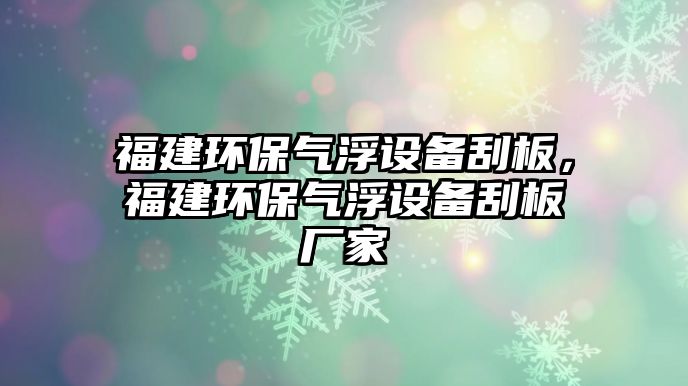 福建环保气浮设备刮板，福建环保气浮设备刮板厂家